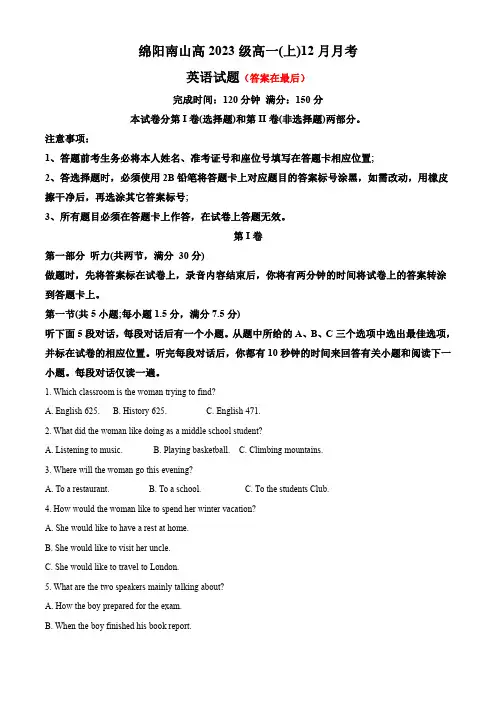 绵阳南山高 2023 级高一(上)12 月月考

英语试题（答案在最后）

完成时间：120 分钟 满分：150 分

本试卷分第 I 卷(选择题)和第 II 卷(非选择题)两部分。

注意事项：

1、答题前考生务必将本人姓名、准考证号和座位号填写在答题卡相应位置;

2、答选择题时，必须使用 2B 铅笔将答题卡上对应题目的答案标号涂黑，如需改动，用橡皮擦干净后，再选涂其它答案标号;

3、所有题目必须在答题卡上作答，在试卷上答题无效。

第 I 卷

第一部分 听力(共两节，满分 30 分)

做题时，先将答案标在试卷上，录音内容结束后，你将有两分钟的时间将试卷上的答案转涂到答题卡上。

第一节(共 5 小题;每小题 1.5 分，满分 7.5 分)

听下面 5 段对话，每段对话后有一个小题。从题中所给的 A、B、C 三个选项中选出最佳选项，并标在试卷的相应位置。听完每段对话后，你都有 10 秒钟的时间来回答有关小题和阅读下一小题。每段对话仅读一遍。

1. Which classroom is the woman trying to find?

A. English 625. B. History 625. C. English 471.

2. What did the woman like doing as a middle school student?

A. Listening to music. B. Playing basketball. C. Climbing mountains.

3. Where will the woman go this evening?

A. To a restaurant. B. To a school. C. To the students Club.

4. How would the woman like to spend her winter vacation?

A. She would like to have a rest at home.

B. She would like to visit her uncle.

C. She would like to travel to London.

5. What are the two speakers mainly talking about?

A. How the boy prepared for the exam.

B. When the boy finished his book report.